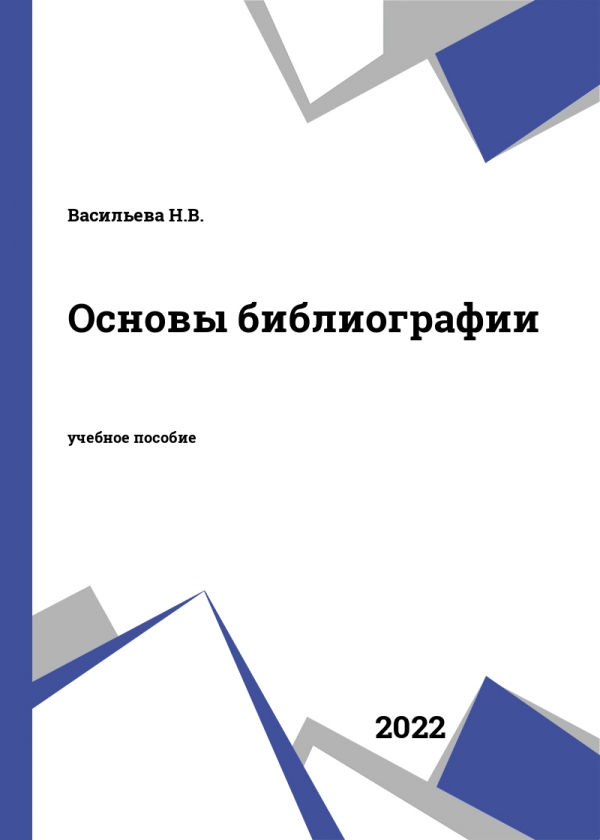 Васильева Н.В.

Основы библиографии

учебное пособие

2022